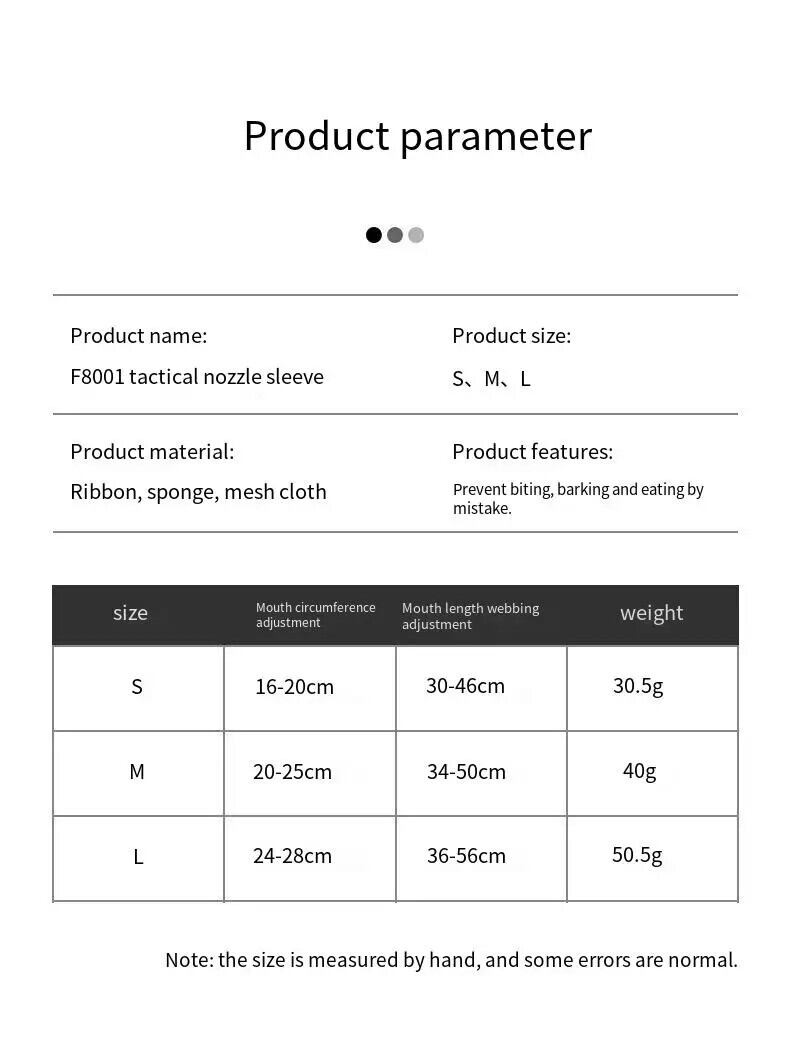 Product parameter

Product name:
F8001 tactical nozzle sleeve

Product size:
S、M、L

Product material:
Ribbon, sponge, mesh cloth

Product features:
Prevent biting, barking and eating by mistake.

| size | Mouth circumference adjustment | Mouth length webbing adjustment | weight |
|---|---|---|---|
| S | 16-20cm | 30-46cm | 30.5g |
| M | 20-25cm | 34-50cm | 40g |
| L | 24-28cm | 36-56cm | 50.5g |

Note: the size is measured by hand, and some errors are normal.